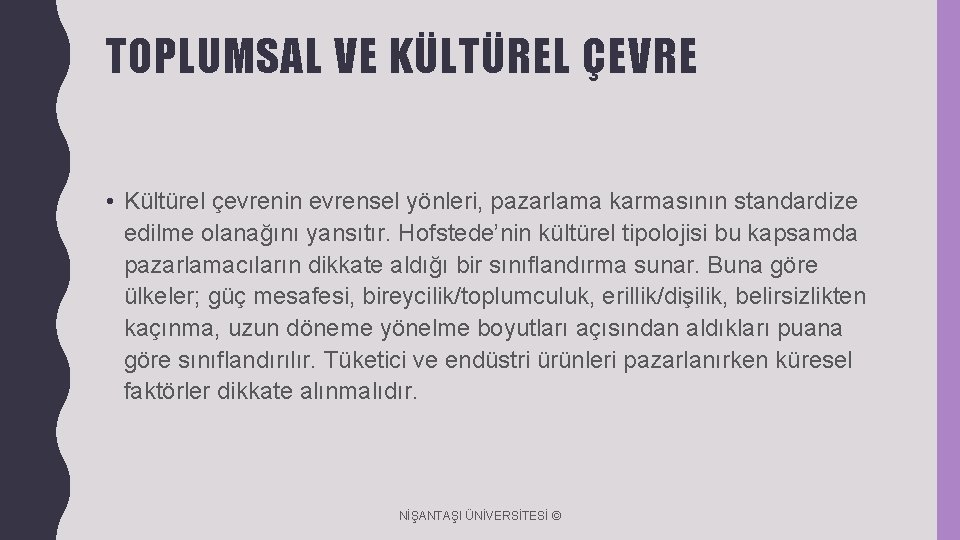 TOPLUMSAL VE KÜLTÜREL ÇEVRE

• Kültürel çevrenin evrensel yönleri, pazarlama karmasının standardize edilme olanağını yansıtır. Hofstede'nin kültürel tipolojisi bu kapsamda pazarlamacıların dikkate aldığı bir sınıflandırma sunar. Buna göre ülkeler; güç mesafesi, bireycilik/toplumculuk, erillik/dişilik, belirsizlikten kaçınma, uzun döneme yönelme boyutları açısından aldıkları puana göre sınıflandırılır. Tüketici ve endüstri ürünleri pazarlanırken küresel faktörler dikkate alınmalıdır.

NİŞANTAŞI ÜNİVERSİTESİ ©